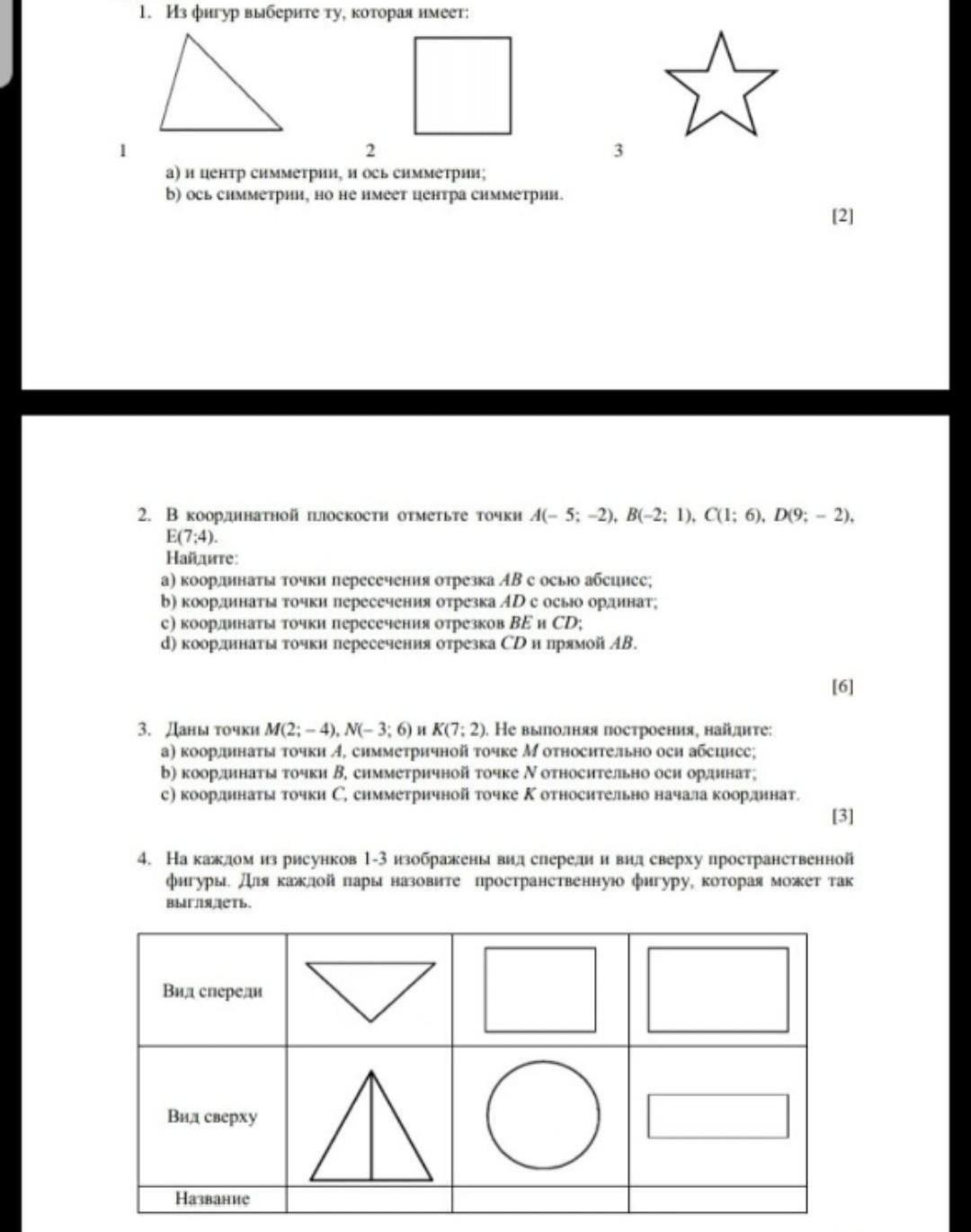 1. Из фигур выберите ту, которая имеет:

1 2 3

a) и центр симметрии, и ось симметрии;
b) ось симметрии, но не имеет центра симметрии.

[2]

2. В координатной плоскости отметьте точки $A(-5; -2)$, $B(-2; 1)$, $C(1; 6)$, $D(9; -2)$, E(7;4).
Найдите:
a) координаты точки пересечения отрезка $AB$ с осью абсцисс;
b) координаты точки пересечения отрезка $AD$ с осью ординат;
c) координаты точки пересечения отрезков $BE$ и $CD$;
d) координаты точки пересечения отрезка $CD$ и прямой $AB$.

[6]

3. Даны точки $M(2; -4)$, $N(-3; 6)$ и $K(7; 2)$. Не выполняя построения, найдите:
a) координаты точки $A$, симметричной точке $M$ относительно оси абсцисс;
b) координаты точки $B$, симметричной точке $N$ относительно оси ординат;
c) координаты точки $C$, симметричной точке $K$ относительно начала координат.

[3]

4. На каждом из рисунков 1-3 изображены вид спереди и вид сверху пространственной фигуры. Для каждой пары назовите пространственную фигуру, которая может так выглядеть.

| Вид спереди | | | |
|---|---|---|---|
| Вид сверху | | | |
| Название | | | |